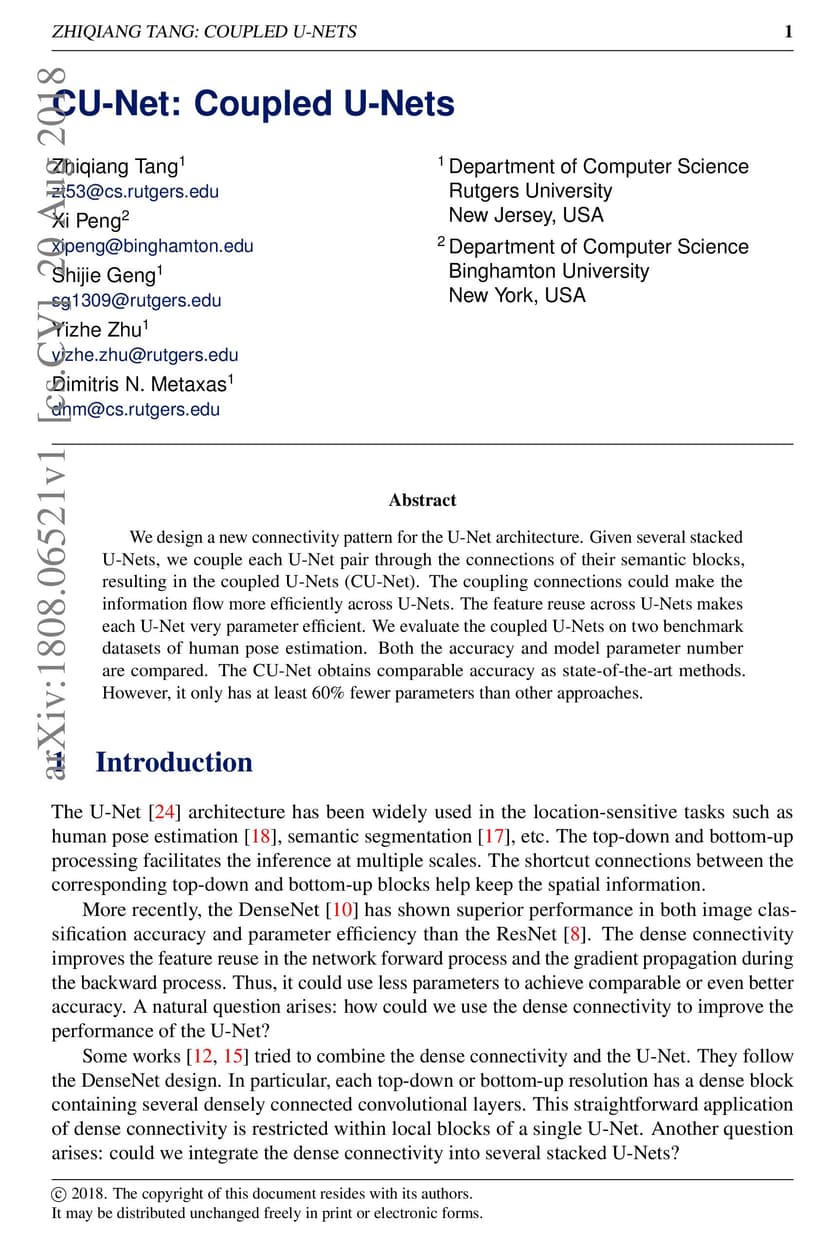 ZHIQIANG TANG: COUPLED U-NETS 1

arXiv:1808.06521v1 [cs.CV] 20 Aug 2018

CU-Net: Coupled U-Nets

Zhiqiang Tang$^1$
zt53@cs.rutgers.edu
Xi Peng$^2$
xipeng@binghamton.edu
Shijie Geng$^1$
sg1309@rutgers.edu
Yizhe Zhu$^1$
yizhe.zhu@rutgers.edu
Dimitris N. Metaxas$^1$
dnm@cs.rutgers.edu

$^1$ Department of Computer Science
Rutgers University
New Jersey, USA

$^2$ Department of Computer Science
Binghamton University
New York, USA

Abstract

We design a new connectivity pattern for the U-Net architecture. Given several stacked U-Nets, we couple each U-Net pair through the connections of their semantic blocks, resulting in the coupled U-Nets (CU-Net). The coupling connections could make the information flow more efficiently across U-Nets. The feature reuse across U-Nets makes each U-Net very parameter efficient. We evaluate the coupled U-Nets on two benchmark datasets of human pose estimation. Both the accuracy and model parameter number are compared. The CU-Net obtains comparable accuracy as state-of-the-art methods. However, it only has at least 60% fewer parameters than other approaches.

1 Introduction

The U-Net [24] architecture has been widely used in the location-sensitive tasks such as human pose estimation [18], semantic segmentation [17], etc. The top-down and bottom-up processing facilitates the inference at multiple scales. The shortcut connections between the corresponding top-down and bottom-up blocks help keep the spatial information.

More recently, the DenseNet [10] has shown superior performance in both image classification accuracy and parameter efficiency than the ResNet [8]. The dense connectivity improves the feature reuse in the network forward process and the gradient propagation during the backward process. Thus, it could use less parameters to achieve comparable or even better accuracy. A natural question arises: how could we use the dense connectivity to improve the performance of the U-Net?

Some works [12, 15] tried to combine the dense connectivity and the U-Net. They follow the DenseNet design. In particular, each top-down or bottom-up resolution has a dense block containing several densely connected convolutional layers. This straightforward application of dense connectivity is restricted within local blocks of a single U-Net. Another question arises: could we integrate the dense connectivity into several stacked U-Nets?

© 2018. The copyright of this document resides with its authors.
It may be distributed unchanged freely in print or electronic forms.